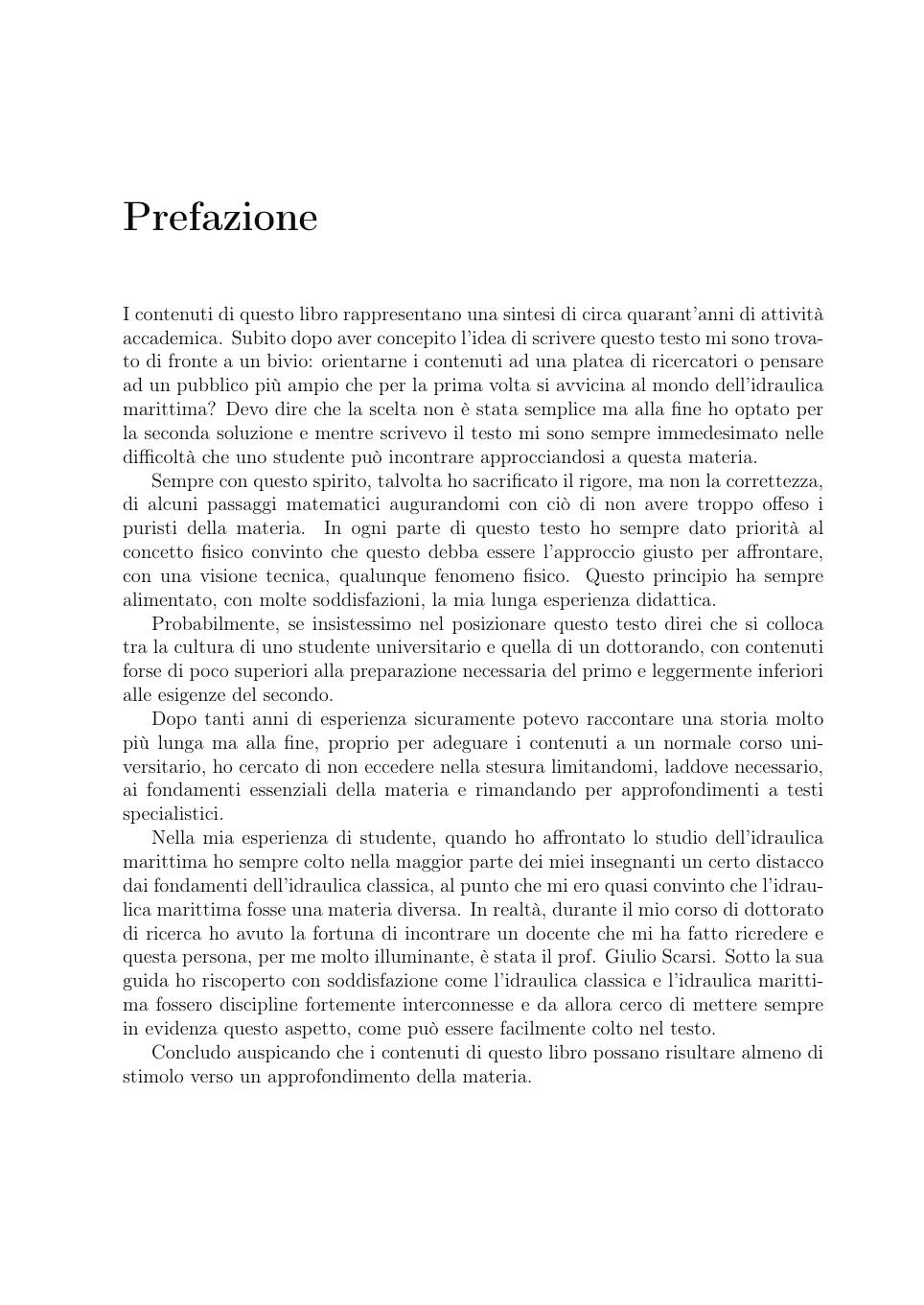 Prefazione

I contenuti di questo libro rappresentano una sintesi di circa quarant'anni di attività accademica. Subito dopo aver concepito l'idea di scrivere questo testo mi sono trovato di fronte a un bivio: orientarne i contenuti ad una platea di ricercatori o pensare ad un pubblico più ampio che per la prima volta si avvicina al mondo dell'idraulica marittima? Devo dire che la scelta non è stata semplice ma alla fine ho optato per la seconda soluzione e mentre scrivevo il testo mi sono sempre immedesimato nelle difficoltà che uno studente può incontrare approcciandosi a questa materia.

Sempre con questo spirito, talvolta ho sacrificato il rigore, ma non la correttezza, di alcuni passaggi matematici augurandomi con ciò di non avere troppo offeso i puristi della materia. In ogni parte di questo testo ho sempre dato priorità al concetto fisico convinto che questo debba essere l'approccio giusto per affrontare, con una visione tecnica, qualunque fenomeno fisico. Questo principio ha sempre alimentato, con molte soddisfazioni, la mia lunga esperienza didattica.

Probabilmente, se insistessimo nel posizionare questo testo direi che si colloca tra la cultura di uno studente universitario e quella di un dottorando, con contenuti forse di poco superiori alla preparazione necessaria del primo e leggermente inferiori alle esigenze del secondo.

Dopo tanti anni di esperienza sicuramente potevo raccontare una storia molto più lunga ma alla fine, proprio per adeguare i contenuti a un normale corso universitario, ho cercato di non eccedere nella stesura limitandomi, laddove necessario, ai fondamenti essenziali della materia e rimandando per approfondimenti a testi specialistici.

Nella mia esperienza di studente, quando ho affrontato lo studio dell'idraulica marittima ho sempre colto nella maggior parte dei miei insegnanti un certo distacco dai fondamenti dell'idraulica classica, al punto che mi ero quasi convinto che l'idraulica marittima fosse una materia diversa. In realtà, durante il mio corso di dottorato di ricerca ho avuto la fortuna di incontrare un docente che mi ha fatto ricredere e questa persona, per me molto illuminante, è stata il prof. Giulio Scarsi. Sotto la sua guida ho riscoperto con soddisfazione come l'idraulica classica e l'idraulica marittima fossero discipline fortemente interconnesse e da allora cerco di mettere sempre in evidenza questo aspetto, come può essere facilmente colto nel testo.

Concludo auspicando che i contenuti di questo libro possano risultare almeno di stimolo verso un approfondimento della materia.